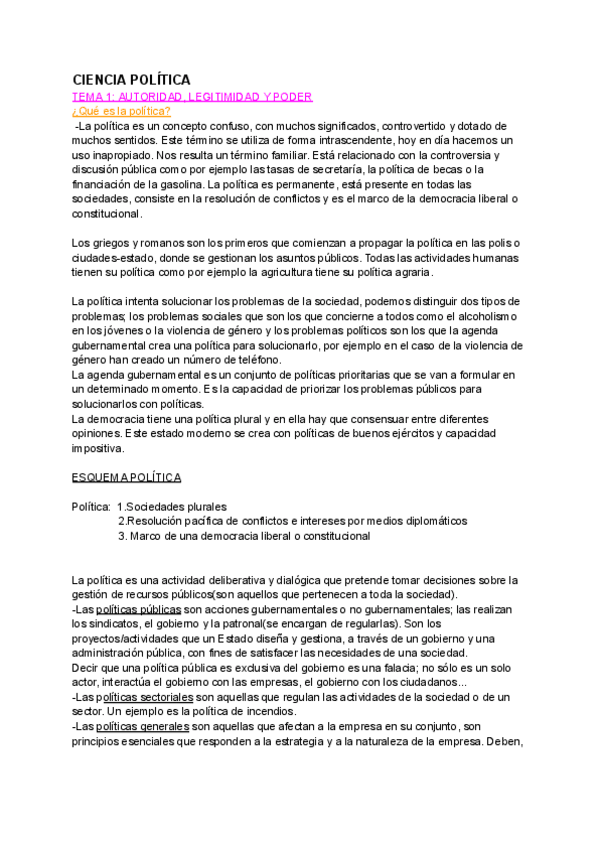 CIENCIA POLÍTICA

TEMA 1: AUTORIDAD, LEGITIMIDAD Y PODER

¿Qué es la política?

-La política es un concepto confuso, con muchos significados, controvertido y dotado de muchos sentidos. Este término se utiliza de forma intrascendente, hoy en día hacemos un uso inapropiado. Nos resulta un término familiar. Está relacionado con la controversia y discusión pública como por ejemplo las tasas de secretaría, la política de becas o la financiación de la gasolina. La política es permanente, está presente en todas las sociedades, consiste en la resolución de conflictos y es el marco de la democracia liberal o constitucional.

Los griegos y romanos son los primeros que comienzan a propagar la política en las polis o ciudades-estado, donde se gestionan los asuntos públicos. Todas las actividades humanas tienen su política como por ejemplo la agricultura tiene su política agraria.

La política intenta solucionar los problemas de la sociedad, podemos distinguir dos tipos de problemas; los problemas sociales que son los que concierne a todos como el alcoholismo en los jóvenes o la violencia de género y los problemas políticos son los que la agenda gubernamental crea una política para solucionarlo, por ejemplo en el caso de la violencia de género han creado un número de teléfono.
La agenda gubernamental es un conjunto de políticas prioritarias que se van a formular en un determinado momento. Es la capacidad de priorizar los problemas públicos para solucionarlos con políticas.
La democracia tiene una política plural y en ella hay que consensuar entre diferentes opiniones. Este estado moderno se crea con políticas de buenos ejércitos y capacidad impositiva.

ESQUEMA POLÍTICA

Política: 1.Sociedades plurales
2.Resolución pacífica de conflictos e intereses por medios diplomáticos
3. Marco de una democracia liberal o constitucional

La política es una actividad deliberativa y dialógica que pretende tomar decisiones sobre la gestión de recursos públicos(son aquellos que pertenecen a toda la sociedad).
-Las políticas públicas son acciones gubernamentales o no gubernamentales; las realizan los sindicatos, el gobierno y la patronal(se encargan de regularlas). Son los proyectos/actividades que un Estado diseña y gestiona, a través de un gobierno y una administración pública, con fines de satisfacer las necesidades de una sociedad.
Decir que una política pública es exclusiva del gobierno es una falacia; no sólo es un solo actor, interactúa el gobierno con las empresas, el gobierno con los ciudadanos...
-Las políticas sectoriales son aquellas que regulan las actividades de la sociedad o de un sector. Un ejemplo es la política de incendios.
-Las políticas generales son aquellas que afectan a la empresa en su conjunto, son principios esenciales que responden a la estrategia y a la naturaleza de la empresa. Deben,